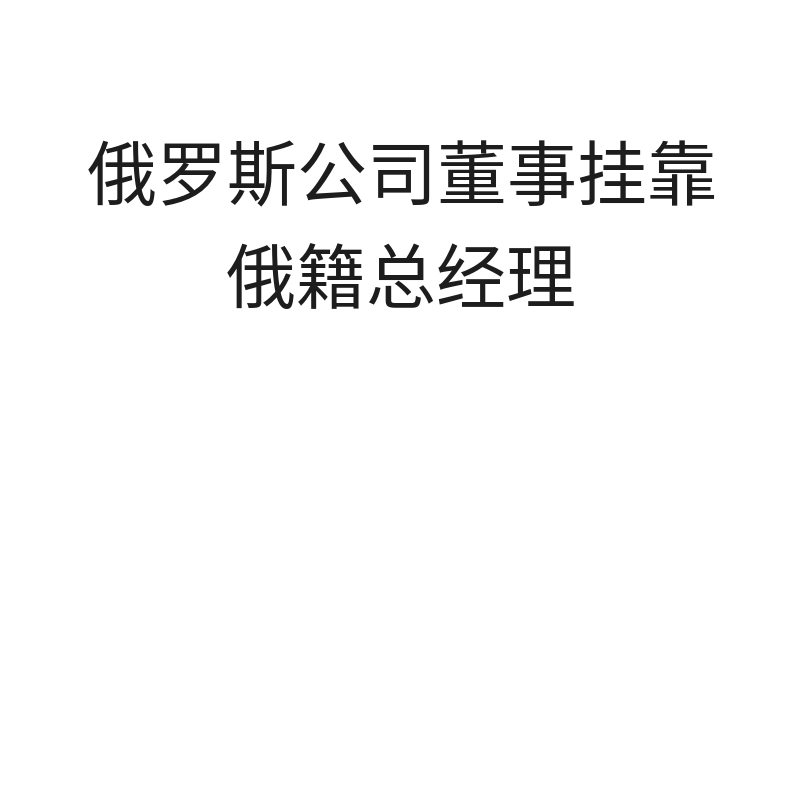 俄罗斯公司董事挂靠俄籍总经理